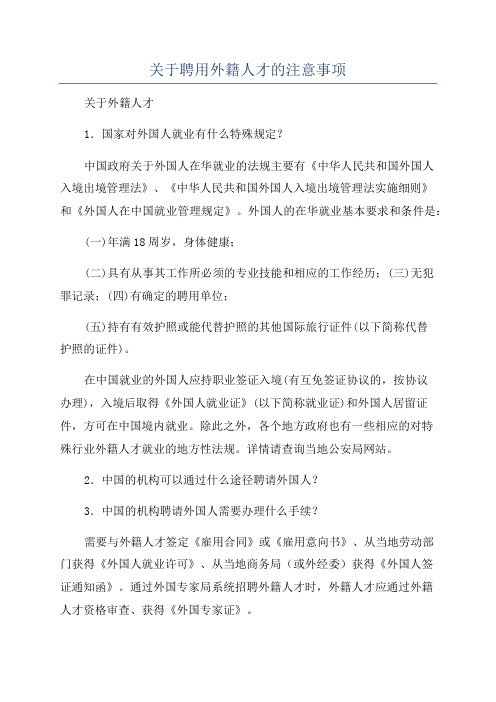 关于聘用外籍人才的注意事项

关于外籍人才

1．国家对外国人就业有什么特殊规定？

中国政府关于外国人在华就业的法规主要有《中华人民共和国外国人入境出境管理法》、《中华人民共和国外国人入境出境管理法实施细则》和《外国人在中国就业管理规定》。外国人的在华就业基本要求和条件是：

(一)年满18周岁，身体健康；

(二)具有从事其工作所必须的专业技能和相应的工作经历；(三)无犯罪记录；(四)有确定的聘用单位；

(五)持有有效护照或能代替护照的其他国际旅行证件(以下简称代替护照的证件)。

在中国就业的外国人应持职业签证入境(有互免签证协议的，按协议办理)，入境后取得《外国人就业证》(以下简称就业证)和外国人居留证件，方可在中国境内就业。除此之外，各个地方政府也有一些相应的对特殊行业外籍人才就业的地方性法规。详情请查询当地公安局网站。

2．中国的机构可以通过什么途径聘请外国人？

3．中国的机构聘请外国人需要办理什么手续？

需要与外籍人才签定《雇用合同》或《雇用意向书》、从当地劳动部门获得《外国人就业许可》、从当地商务局（或外经委）获得《外国人签证通知函》。通过外国专家局系统招聘外籍人才时，外籍人才应通过外籍人才资格审查、获得《外国专家证》。